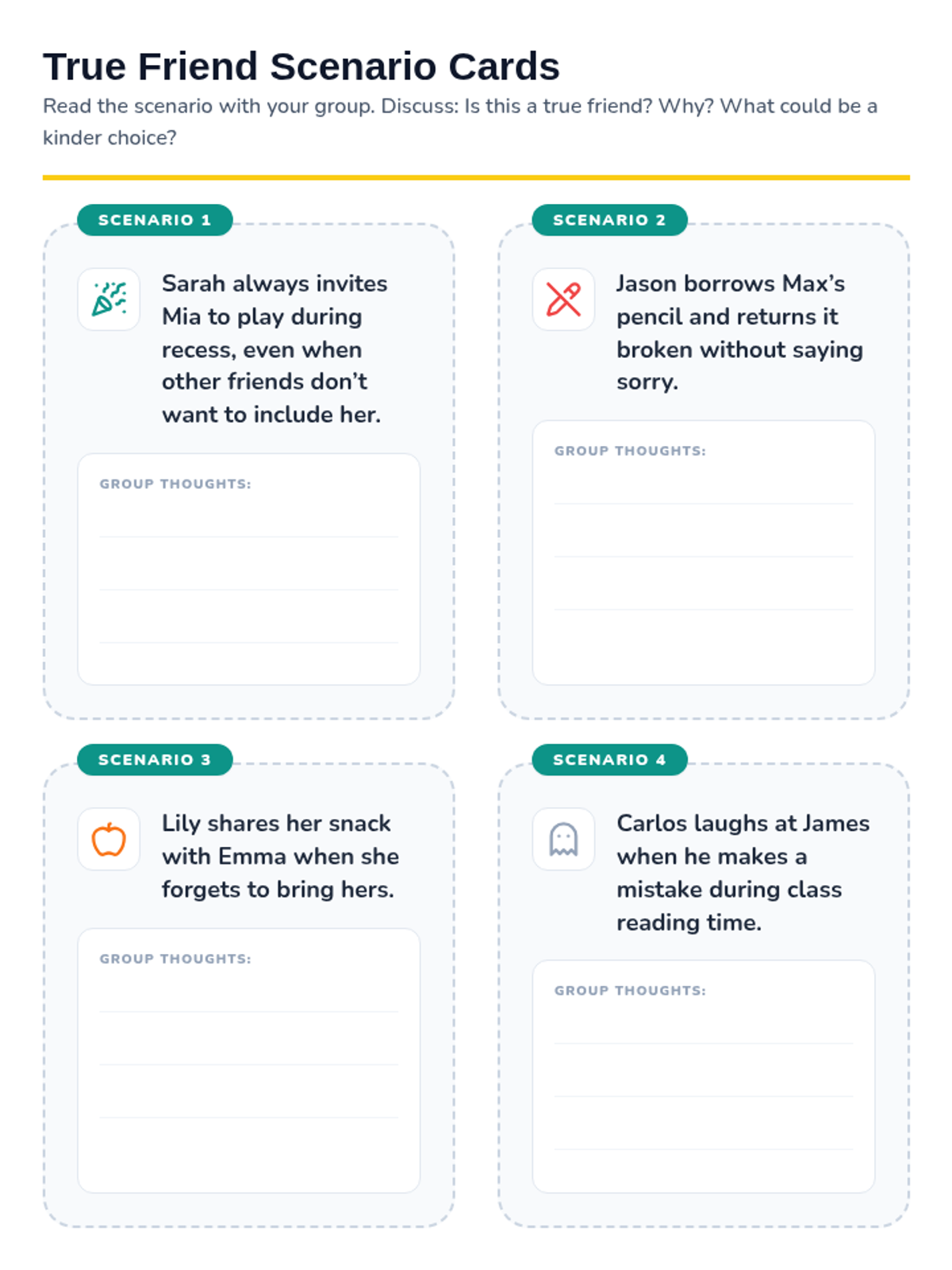 True Friend Scenario Cards

Read the scenario with your group. Discuss: Is this a true friend? Why? What could be a kinder choice?

SCENARIO 1

Sarah always invites Mia to play during recess, even when other friends don't want to include her.

GROUP THOUGHTS:

____
____
____

SCENARIO 2

Jason borrows Max's pencil and returns it broken without saying sorry.

GROUP THOUGHTS:

____
____
____

SCENARIO 3

Lily shares her snack with Emma when she forgets to bring hers.

GROUP THOUGHTS:

____
____
____

SCENARIO 4

Carlos laughs at James when he makes a mistake during class reading time.

GROUP THOUGHTS:

____
____
____